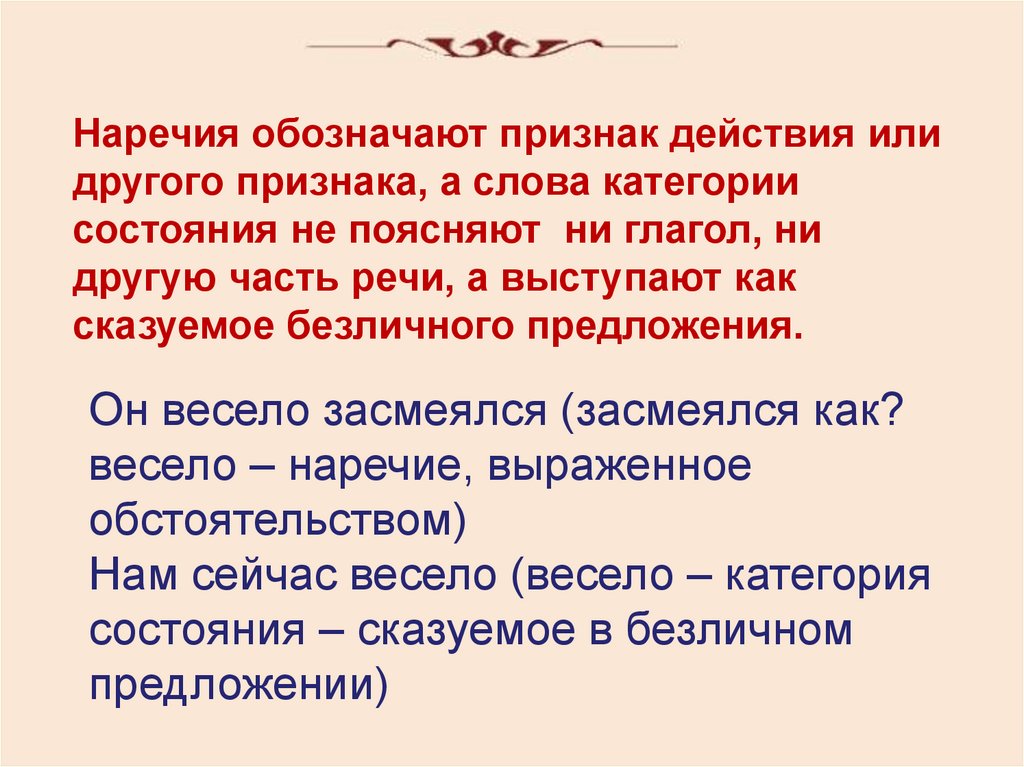 Наречия обозначают признак действия или другого признака, а слова категории состояния не поясняют ни глагол, ни другую часть речи, а выступают как сказуемое безличного предложения.

Он весело засмеялся (засмеялся как? весело – наречие, выраженное обстоятельством)
Нам сейчас весело (весело – категория состояния – сказуемое в безличном предложении)